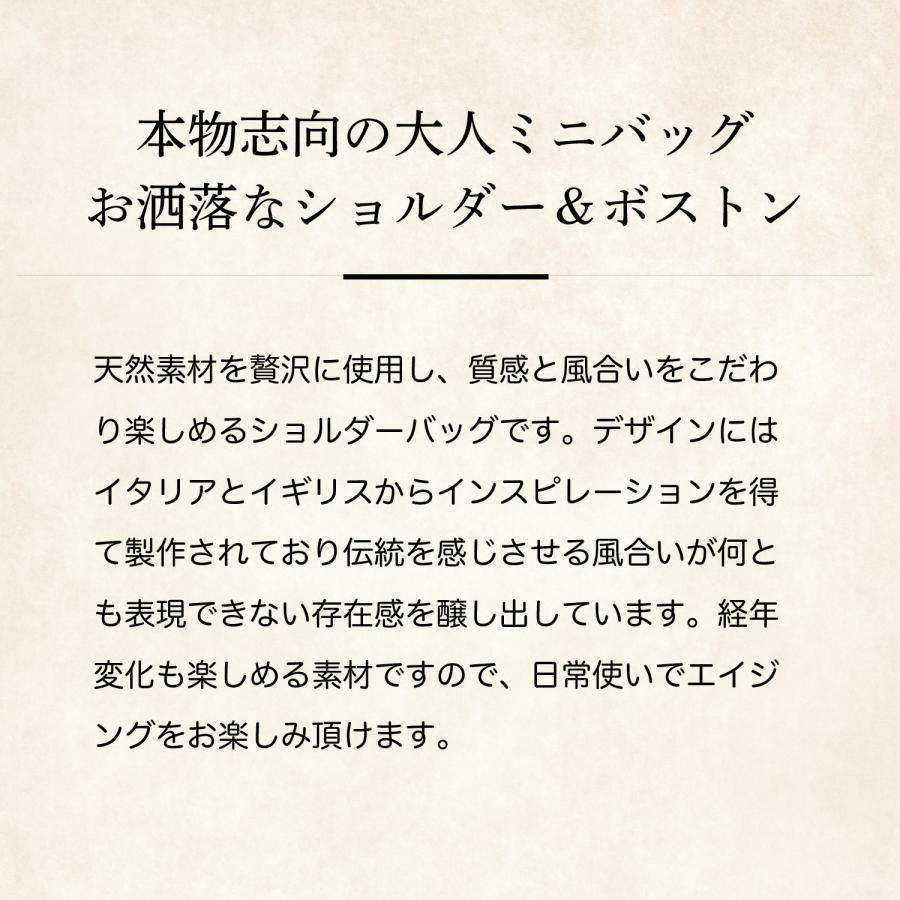 本物志向の大人ミニバッグ
お洒落なショルダー＆ボストン

天然素材を贅沢に使用し、質感と風合いをこだわり楽しめるショルダーバッグです。デザインにはイタリアとイギリスからインスピレーションを得て製作されており伝統を感じさせる風合いが何とも表現できない存在感を醸し出しています。経年変化も楽しめる素材ですので、日常使いでエイジングをお楽しみ頂けます。